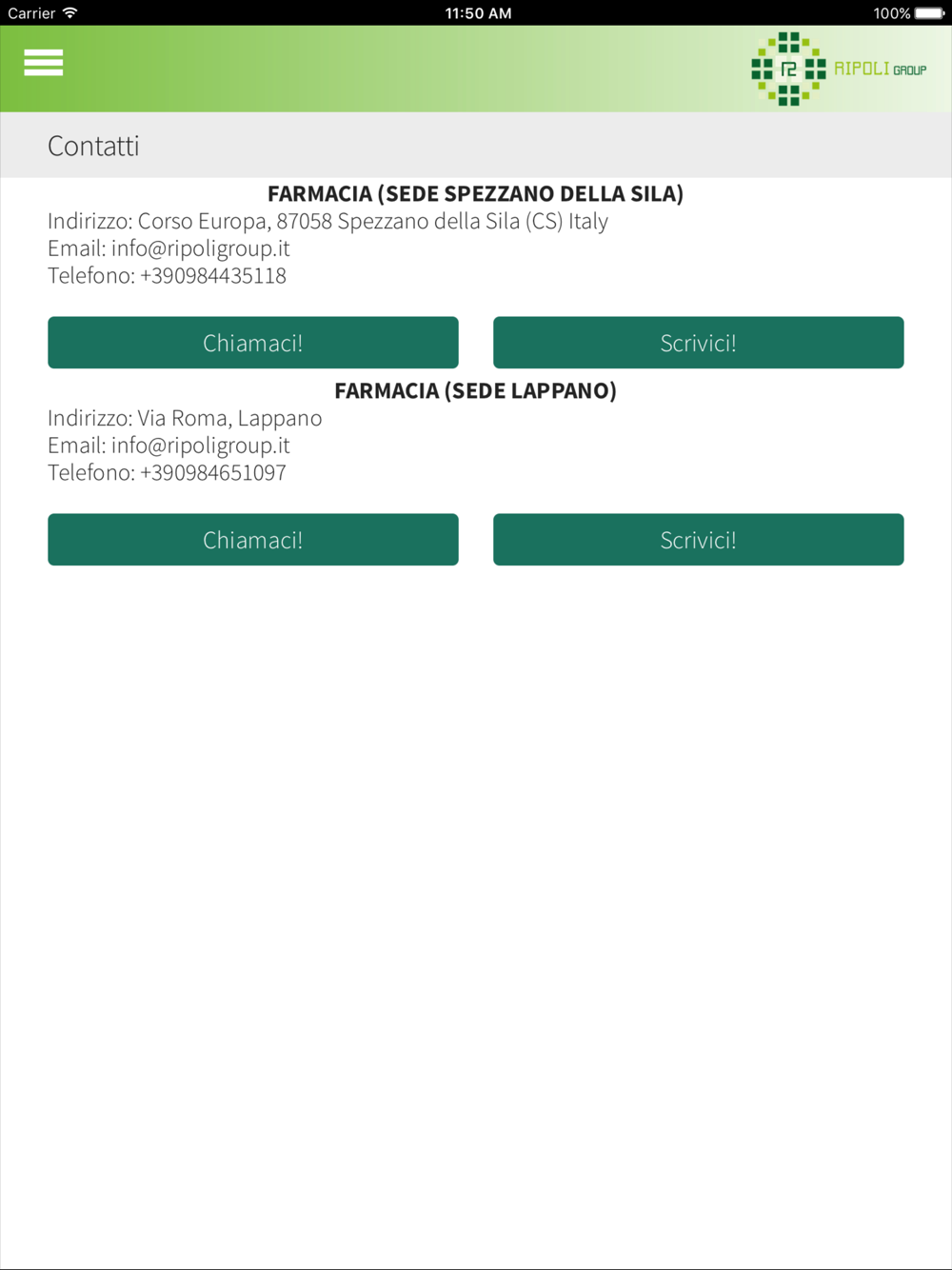 Carrier 11:50 AM 100%

RIPOLI GROUP

Contatti

FARMACIA (SEDE SPEZZANO DELLA SILA)
Indirizzo: Corso Europa, 87058 Spezzano della Sila (CS) Italy
Email: info@ripoligroup.it
Telefono: +390984435118

Chiamaci! Scrivici!

FARMACIA (SEDE LAPPANO)
Indirizzo: Via Roma, Lappano
Email: info@ripoligroup.it
Telefono: +390984651097

Chiamaci! Scrivici!